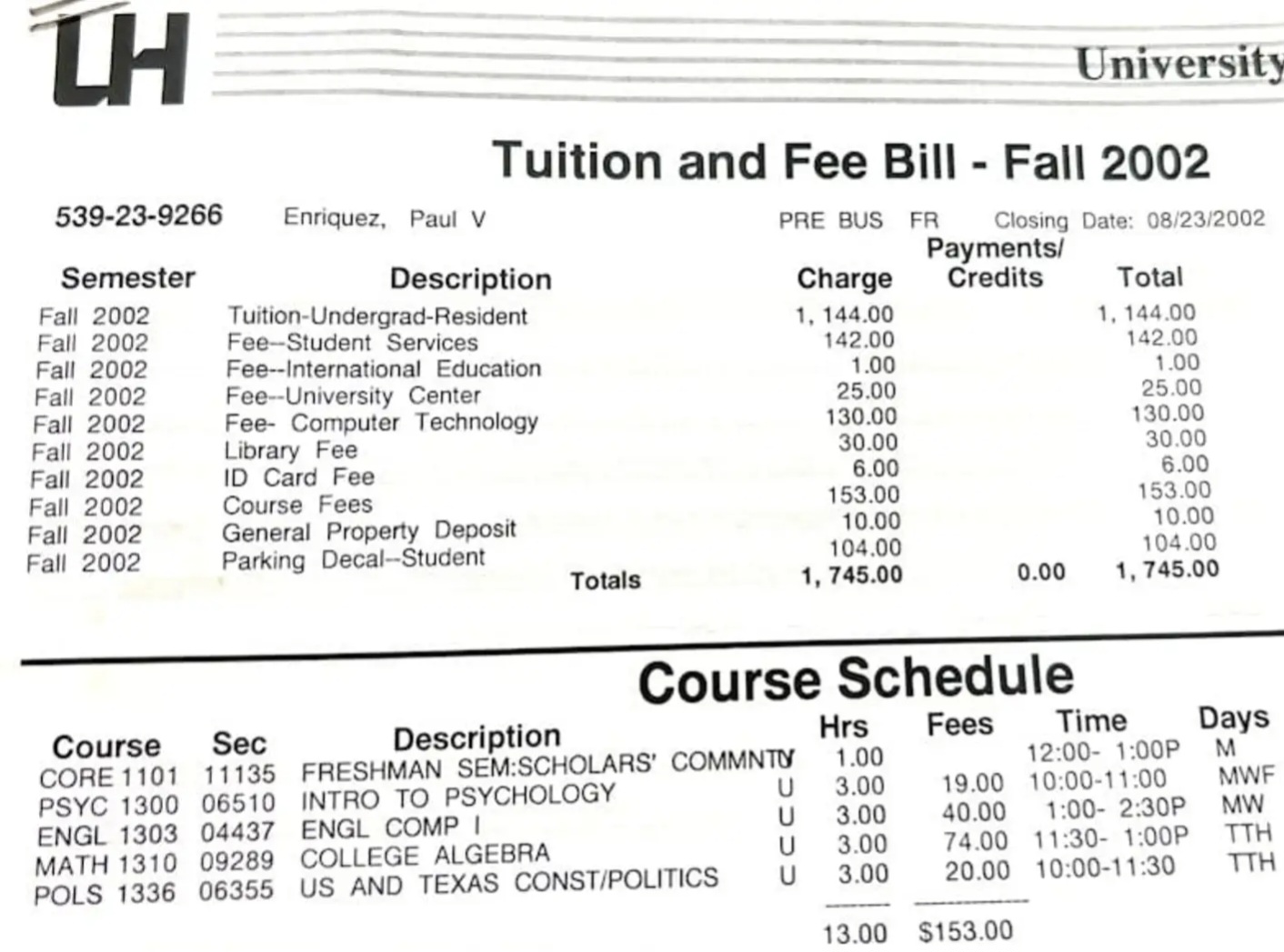 UH

University

Tuition and Fee Bill - Fall 2002

539-23-9266 Enriquez, Paul V PRE BUS FR Closing Date: 08/23/2002

| Semester | Description | Charge | Payments/ Credits | Total |
|---|---|---|---|---|
| Fall 2002 | Tuition-Undergrad-Resident | 1, 144.00 | | 1, 144.00 |
| Fall 2002 | Fee--Student Services | 142.00 | | 142.00 |
| Fall 2002 | Fee--International Education | 1.00 | | 1.00 |
| Fall 2002 | Fee--University Center | 25.00 | | 25.00 |
| Fall 2002 | Fee- Computer Technology | 130.00 | | 130.00 |
| Fall 2002 | Library Fee | 30.00 | | 30.00 |
| Fall 2002 | ID Card Fee | 6.00 | | 6.00 |
| Fall 2002 | Course Fees | 153.00 | | 153.00 |
| Fall 2002 | General Property Deposit | 10.00 | | 10.00 |
| Fall 2002 | Parking Decal--Student | 104.00 | | 104.00 |
| | Totals | 1, 745.00 | 0.00 | 1, 745.00 |

Course Schedule

| Course | Sec | Description | | Hrs | Fees | Time | Days |
|---|---|---|---|---|---|---|---|
| CORE 1101 | 11135 | FRESHMAN SEM:SCHOLARS' COMMNTY | U | 1.00 | | 12:00- 1:00P | M |
| PSYC 1300 | 06510 | INTRO TO PSYCHOLOGY | U | 3.00 | 19.00 | 10:00-11:00 | MWF |
| ENGL 1303 | 04437 | ENGL COMP I | U | 3.00 | 40.00 | 1:00- 2:30P | MW |
| MATH 1310 | 09289 | COLLEGE ALGEBRA | U | 3.00 | 74.00 | 11:30- 1:00P | TTH |
| POLS 1336 | 06355 | US AND TEXAS CONST/POLITICS | U | 3.00 | 20.00 | 10:00-11:30 | TTH |
| | | | | 13.00 | $153.00 | | |